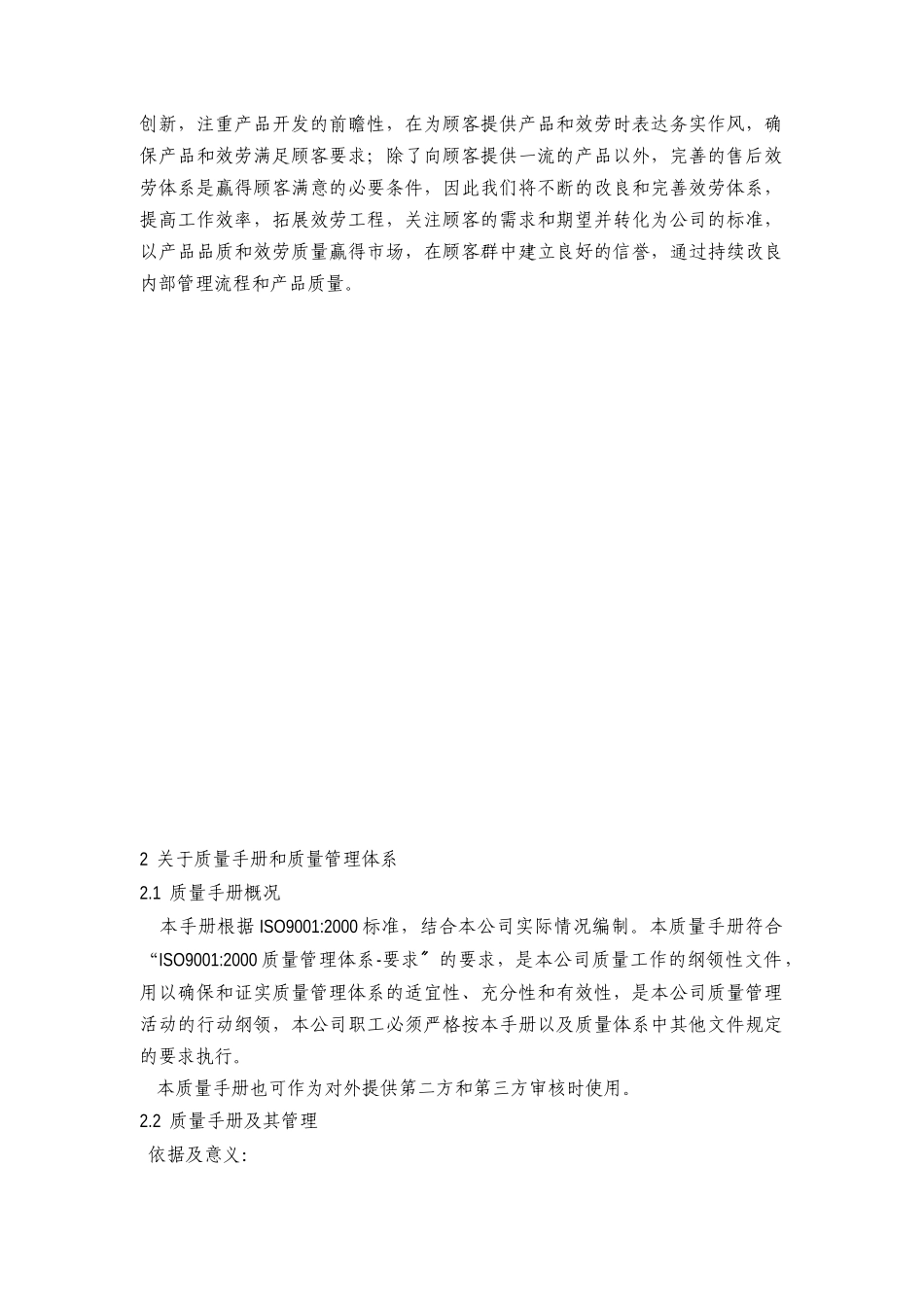 创新，注重产品开发的前瞻性，在为顾客提供产品和效劳时表达务实作风，确保产品和效劳满足顾客要求；除了向顾客提供一流的产品以外，完善的售后效劳体系是赢得顾客满意的必要条件，因此我们将不断的改良和完善效劳体系，提高工作效率，拓展效劳工程，关注顾客的需求和期望并转化为公司的标准，以产品品质和效劳质量赢得市场，在顾客群中建立良好的信誉，通过持续改良内部管理流程和产品质量。

2 关于质量手册和质量管理体系

2.1 质量手册概况

本手册根据 ISO9001:2000 标准，结合本公司实际情况编制。本质量手册符合“ISO9001:2000 质量管理体系-要求〞的要求，是本公司质量工作的纲领性文件，用以确保和证实质量管理体系的适宜性、充分性和有效性，是本公司质量管理活动的行动纲领，本公司职工必须严格按本手册以及质量体系中其他文件规定的要求执行。

本质量手册也可作为对外提供第二方和第三方审核时使用。

2.2 质量手册及其管理

依据及意义: